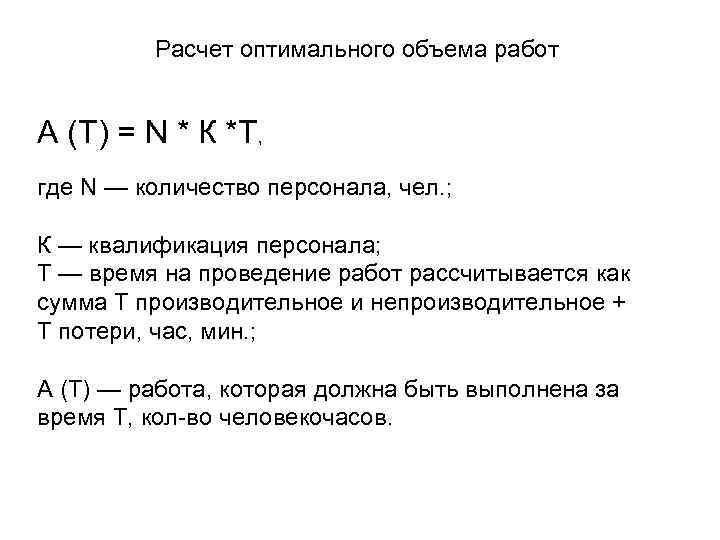 Расчет оптимального объема работ

А (Т) = N * К *Т,

где N — количество персонала, чел.;

К — квалификация персонала;
Т — время на проведение работ рассчитывается как сумма Т производительное и непроизводительное + Т потери, час, мин.;

А (Т) — работа, которая должна быть выполнена за время Т, кол-во человекочасов.